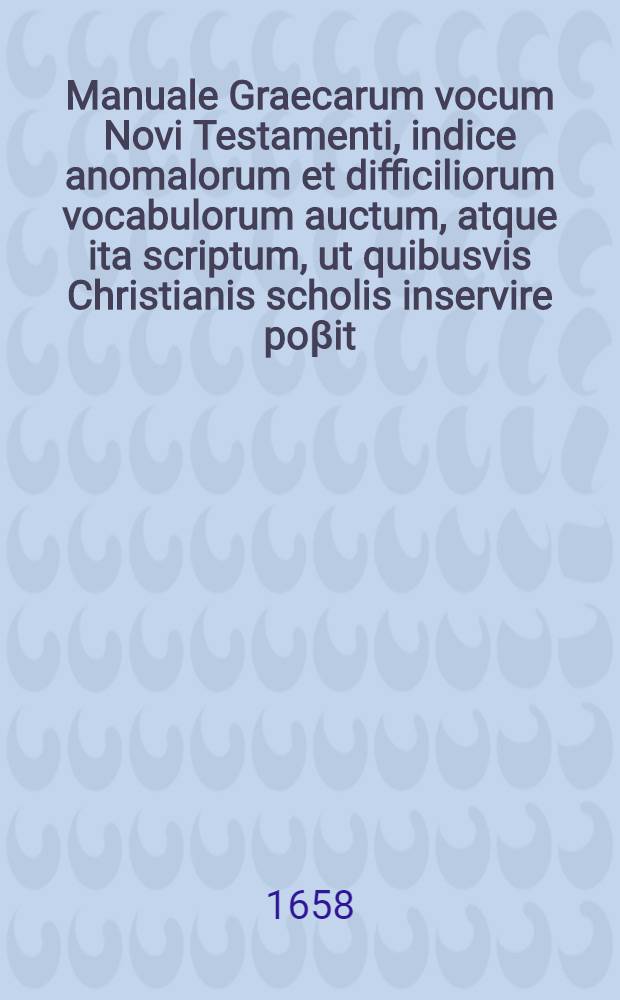 Manuale Graecarum vocum Novi Testamenti, indice anomalorum et difficiliorum vocabulorum auctum, atque ita scriptum, ut quibusvis Christianis scholis inservire poβit

1658